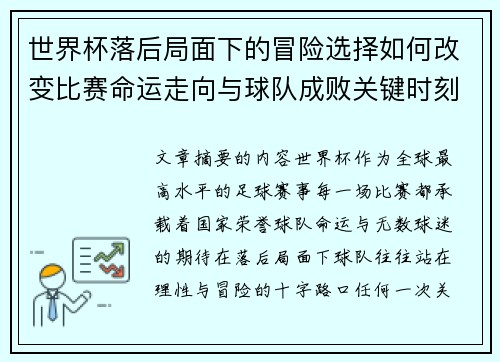 世界杯落后局面下的冒险选择如何改变比赛命运走向与球队成败关键时刻

文章摘要的内容世界杯作为全球最高水平的足球赛事每一场比赛都承载着国家荣誉球队命运与无数球迷的期待在落后局面下球队往往站在理性与冒险的十字路口任何一次关